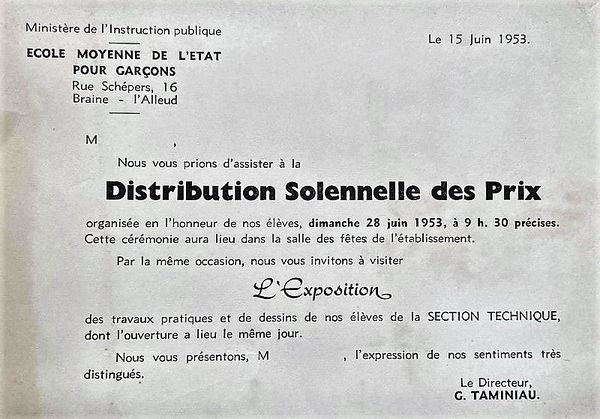 Ministère de l'Instruction publique

ECOLE MOYENNE DE L'ETAT
POUR GARÇONS
Rue Schépers, 16
Braine - l'Alleud

Le 15 Juin 1953.

M ,

Nous vous prions d'assister à la

Distribution Solennelle des Prix

organisée en l'honneur de nos élèves, dimanche 28 juin 1953, à 9 h. 30 précises. Cette cérémonie aura lieu dans la salle des fêtes de l'établissement.

Par la même occasion, nous vous invitons à visiter

L'Exposition

des travaux pratiques et de dessins de nos élèves de la SECTION TECHNIQUE, dont l'ouverture a lieu le même jour.

Nous vous présentons, M , l'expression de nos sentiments très distingués.

Le Directeur,
G. TAMINIAU.